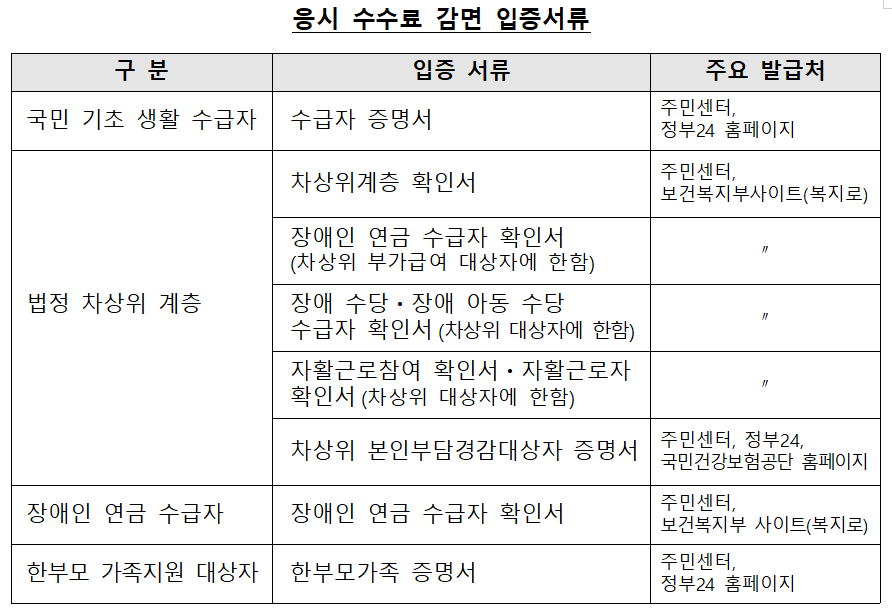 응시 수수료 감면 입증서류

| 구 분 | 입증 서류 | 주요 발급처 |
|---|---|---|
| 국민 기초 생활 수급자 | 수급자 증명서 | 주민센터, 정부24 홈페이지 |
| 법정 차상위 계층 | 차상위계층 확인서 | 주민센터, 보건복지부사이트(복지로) |
| | 장애인 연금 수급자 확인서 (차상위 부가급여 대상자에 한함) | 〃 |
| | 장애 수당・장애 아동 수당 수급자 확인서 (차상위 대상자에 한함) | 〃 |
| | 자활근로참여 확인서・자활근로자 확인서 (차상위 대상자에 한함) | 〃 |
| | 차상위 본인부담경감대상자 증명서 | 주민센터, 정부24, 국민건강보험공단 홈페이지 |
| 장애인 연금 수급자 | 장애인 연금 수급자 확인서 | 주민센터, 보건복지부 사이트(복지로) |
| 한부모 가족지원 대상자 | 한부모가족 증명서 | 주민센터, 정부24 홈페이지 |